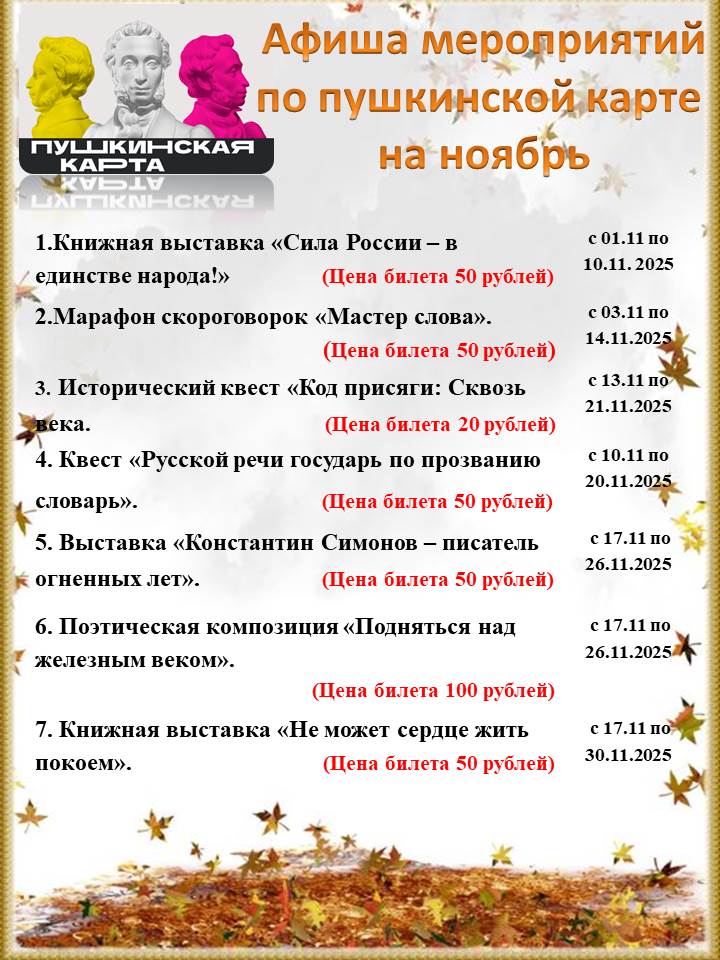 ПУШКИНСКАЯ КАРТА

Афиша мероприятий по пушкинской карте на ноябрь

1.Книжная выставка «Сила России – в единстве народа!» (Цена билета 50 рублей) с 01.11 по 10.11. 2025

2.Марафон скороговорок «Мастер слова». (Цена билета 50 рублей) с 03.11 по 14.11.2025

3. Исторический квест «Код присяги: Сквозь века. (Цена билета 20 рублей) с 13.11 по 21.11.2025

4. Квест «Русской речи государь по прозванию словарь». (Цена билета 50 рублей) с 10.11 по 20.11.2025

5. Выставка «Константин Симонов – писатель огненных лет». (Цена билета 50 рублей) с 17.11 по 26.11.2025

6. Поэтическая композиция «Подняться над железным веком». (Цена билета 100 рублей) с 17.11 по 26.11.2025

7. Книжная выставка «Не может сердце жить покоем». (Цена билета 50 рублей) с 17.11 по 30.11.2025